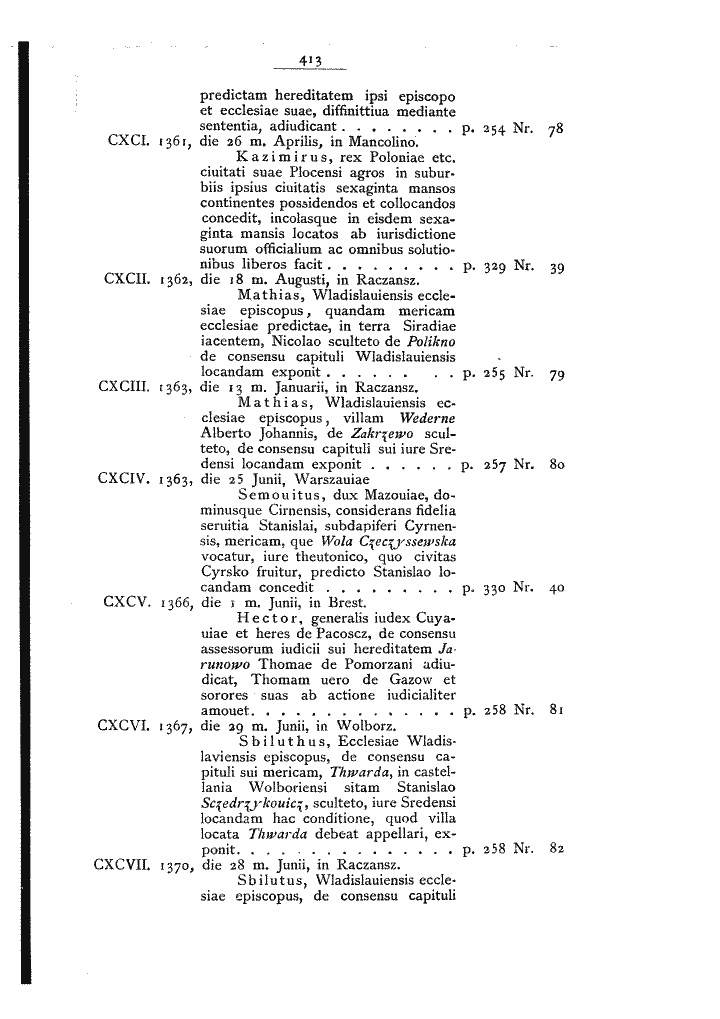 413

predictam hereditatem ipsi episcopo et ecclesiae suae, diffinittiua mediante sententia, adiudicant p. 254 Nr. 78

CXCI. 1361, die 26 m. Aprilis, in Mancolino.

Kazimirus, rex Poloniae etc. ciuitati suae Plocensi agros in suburbiis ipsius ciuitatis sexaginta mansos continentes possidendos et collocandos concedit, incolasque in eisdem sexaginta mansis locatos ab iurisdictione suorum officialium ac omnibus solutionibus liberos facit p. 329 Nr. 39

CXCII. 1362, die 18 m. Augusti, in Raczansz.

Mathias, Wladislauiensis ecclesiae episcopus, quandam mericam ecclesiae predictae, in terra Siradiae iacentem, Nicolao sculteto de Polikno de consensu capituli Wladislauiensis locandam exponit p. 255 Nr. 79

CXCIII. 1363, die 13 m. Januarii, in Raczansz.

Mathias, Wladislauiensis ecclesiae episcopus, villam Wederne Alberto Johannis, de Zakrzewo sculteto, de consensu capituli sui iure Sredensi locandam exponit p. 257 Nr. 80

CXCIV. 1363, die 25 Junii, Warszauiae

Semouitus, dux Mazouiae, dominusque Cirnensis, considerans fidelia seruitia Stanislai, subdapiferi Cyrnensis, mericam, que Wola Czeczyssewska vocatur, iure theutonico, quo civitas Cyrsko fruitur, predicto Stanislao locandam concedit p. 330 Nr. 40

CXCV. 1366, die 1 m. Junii, in Brest.

Hector, generalis iudex Cuyauiae et heres de Pacoscz, de consensu assessorum iudicii sui hereditatem Jarunowo Thomae de Pomorzani adiudicat, Thomam uero de Gazow et sorores suas ab actione iudicialiter amouet p. 258 Nr. 81

CXCVI. 1367, die 29 m. Junii, in Wolborz.

Sbiluthus, Ecclesiae Wladislaviensis episcopus, de consensu capituli sui mericam, Thwarda, in castellania Wolboriensi sitam Stanislao Sczedrzykouicz, sculteto, iure Sredensi locandam hac conditione, quod villa locata Thwarda debeat appellari, exponit p. 258 Nr. 82

CXCVII. 1370, die 28 m. Junii, in Raczansz.

Sbilutus, Wladislauiensis ecclesiae episcopus, de consensu capituli